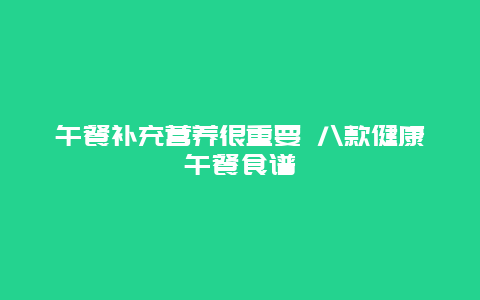 午餐补充营养很重要 八款健康午餐食谱